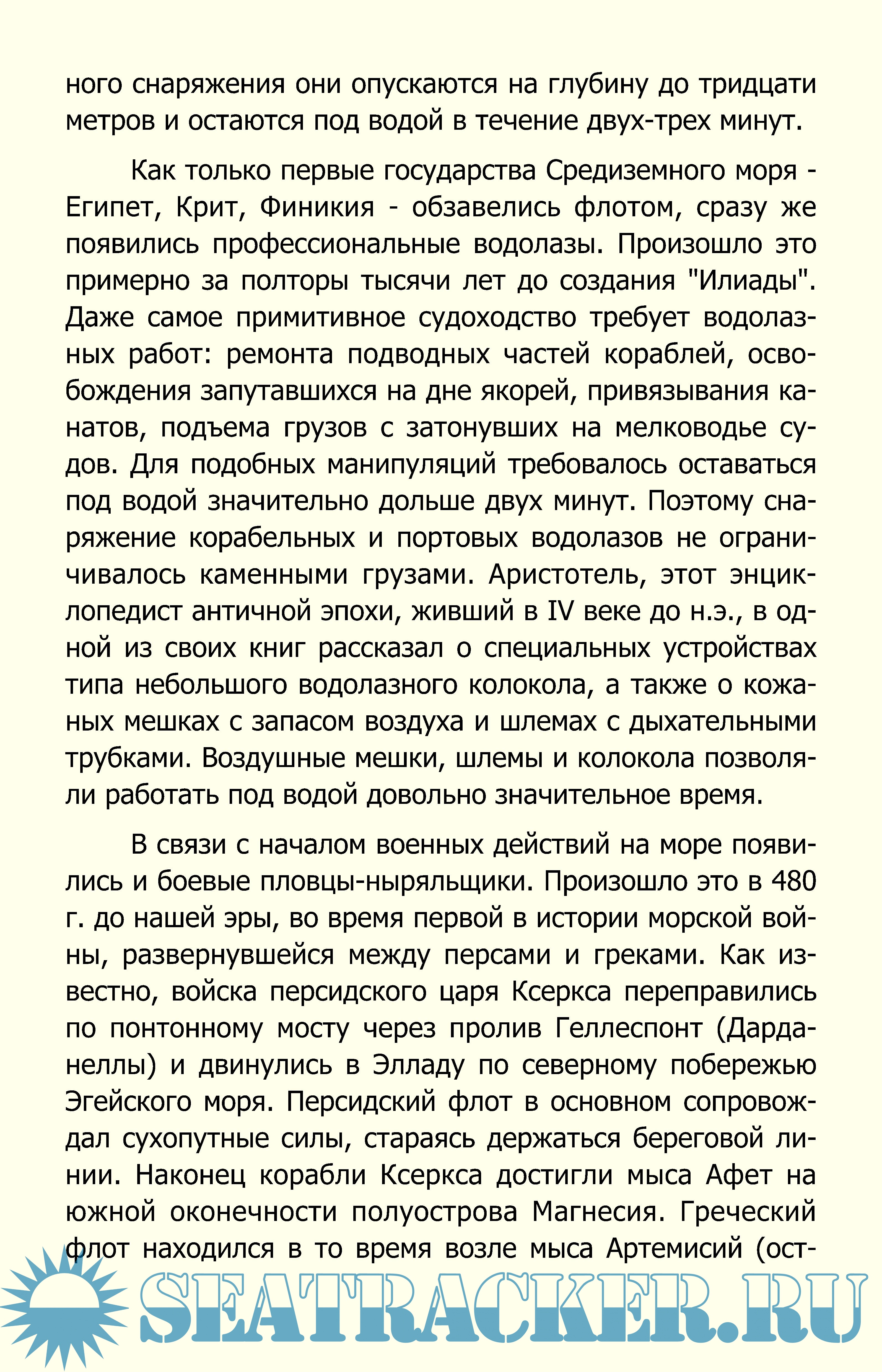 ного снаряжения они опускаются на глубину до тридцати метров и остаются под водой в течение двух-трех минут.

Как только первые государства Средиземного моря - Египет, Крит, Финикия - обзавелись флотом, сразу же появились профессиональные водолазы. Произошло это примерно за полторы тысячи лет до создания "Илиады". Даже самое примитивное судоходство требует водолазных работ: ремонта подводных частей кораблей, освобождения запутавшихся на дне якорей, привязывания канатов, подъема грузов с затонувших на мелководье судов. Для подобных манипуляций требовалось оставаться под водой значительно дольше двух минут. Поэтому снаряжение корабельных и портовых водолазов не ограничивалось каменными грузами. Аристотель, этот энциклопедист античной эпохи, живший в IV веке до н.э., в одной из своих книг рассказал о специальных устройствах типа небольшого водолазного колокола, а также о кожаных мешках с запасом воздуха и шлемах с дыхательными трубками. Воздушные мешки, шлемы и колокола позволяли работать под водой довольно значительное время.

В связи с началом военных действий на море появились и боевые пловцы-ныряльщики. Произошло это в 480 г. до нашей эры, во время первой в истории морской войны, развернувшейся между персами и греками. Как известно, войска персидского царя Ксеркса переправились по понтонному мосту через пролив Геллеспонт (Дарданеллы) и двинулись в Элладу по северному побережью Эгейского моря. Персидский флот в основном сопровождал сухопутные силы, стараясь держаться береговой линии. Наконец корабли Ксеркса достигли мыса Афет на южной оконечности полуострова Магнесия. Греческий флот находился в то время возле мыса Артемисий (ост-

SEATRACKER.RU